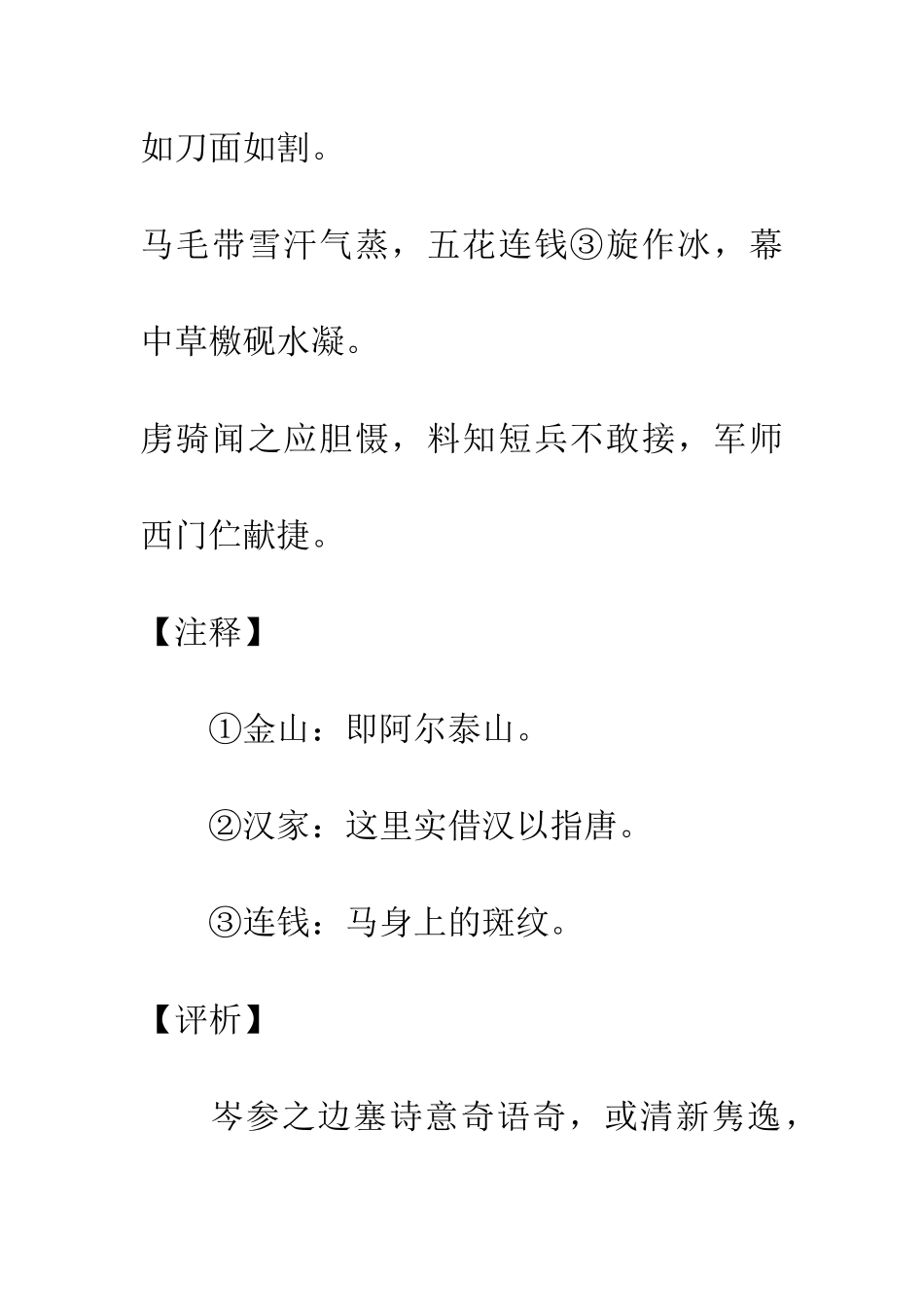 如刀面如割。

马毛带雪汗气蒸，五花连钱③旋作冰，幕中草檄砚水凝。

虏骑闻之应胆慑，料知短兵不敢接，军师西门伫献捷。

【注释】

①金山：即阿尔泰山。

②汉家：这里实借汉以指唐。

③连钱：马身上的斑纹。

【评析】

岑参之边塞诗意奇语奇，或清新隽逸，